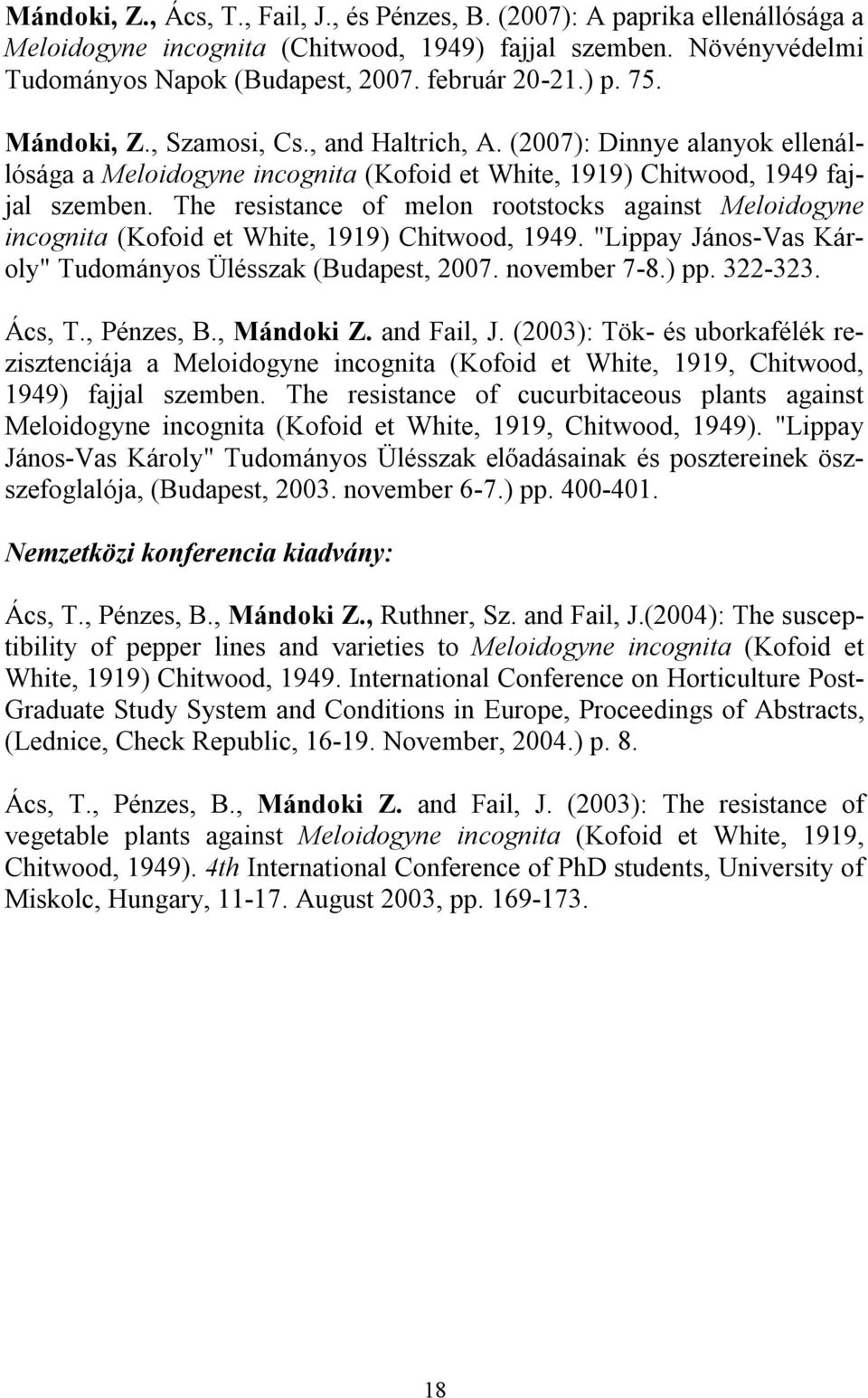 Mándoki, Z., Ács, T., Fail, J., és Pénzes, B. (2007): A paprika ellenállósága a Meloidogyne incognita (Chitwood, 1949) fajjal szemben. Növényvédelmi Tudományos Napok (Budapest, 2007. február 20-21.) p. 75.

Mándoki, Z., Szamosi, Cs., and Haltrich, A. (2007): Dinnye alanyok ellenállósága a Meloidogyne incognita (Kofoid et White, 1919) Chitwood, 1949 fajjal szemben. The resistance of melon rootstocks against Meloidogyne incognita (Kofoid et White, 1919) Chitwood, 1949. "Lippay János-Vas Károly" Tudományos Ülésszak (Budapest, 2007. november 7-8.) pp. 322-323.

Ács, T., Pénzes, B., Mándoki Z. and Fail, J. (2003): Tök- és uborkafélék rezisztenciája a Meloidogyne incognita (Kofoid et White, 1919, Chitwood, 1949) fajjal szemben. The resistance of cucurbitaceous plants against Meloidogyne incognita (Kofoid et White, 1919, Chitwood, 1949). "Lippay János-Vas Károly" Tudományos Ülésszak előadásainak és posztereinek összefoglalója, (Budapest, 2003. november 6-7.) pp. 400-401.

Nemzetközi konferencia kiadvány:

Ács, T., Pénzes, B., Mándoki Z., Ruthner, Sz. and Fail, J.(2004): The susceptibility of pepper lines and varieties to Meloidogyne incognita (Kofoid et White, 1919) Chitwood, 1949. International Conference on Horticulture Post-Graduate Study System and Conditions in Europe, Proceedings of Abstracts, (Lednice, Check Republic, 16-19. November, 2004.) p. 8.

Ács, T., Pénzes, B., Mándoki Z. and Fail, J. (2003): The resistance of vegetable plants against Meloidogyne incognita (Kofoid et White, 1919, Chitwood, 1949). 4th International Conference of PhD students, University of Miskolc, Hungary, 11-17. August 2003, pp. 169-173.

18